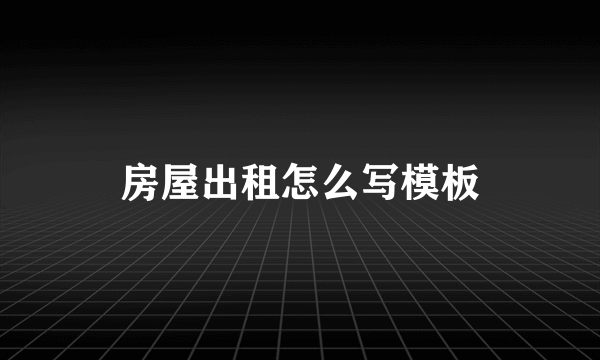 房屋出租怎么写模板